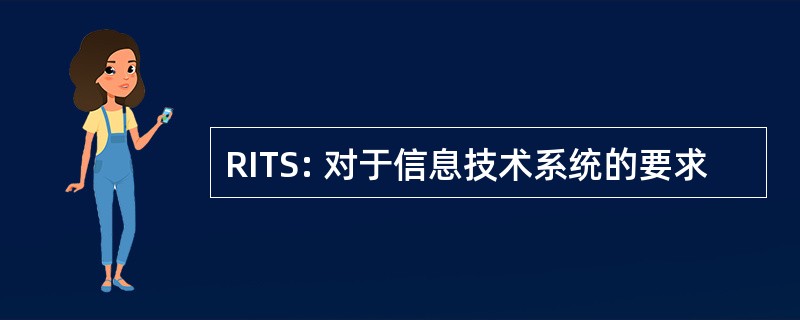 RITS: 对于信息技术系统的要求